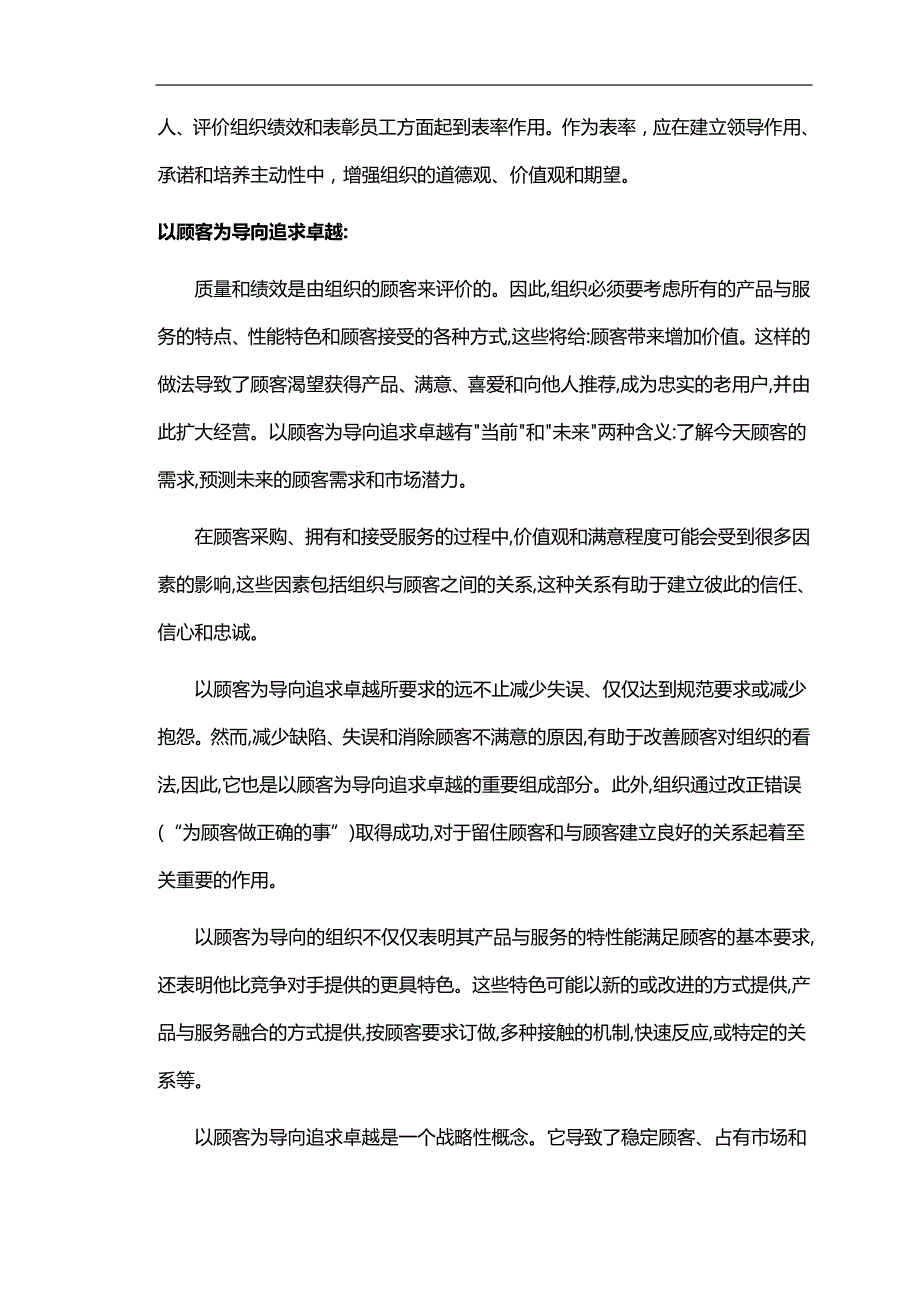 人、评价组织绩效和表彰员工方面起到表率作用。作为表率，应在建立领导作用、承诺和培养主动性中，增强组织的道德观、价值观和期望。

以顾客为导向追求卓越:

质量和绩效是由组织的顾客来评价的。因此,组织必须要考虑所有的产品与服务的特点、性能特色和顾客接受的各种方式,这些将给:顾客带来增加价值。这样的做法导致了顾客渴望获得产品、满意、喜爱和向他人推荐,成为忠实的老用户,并由此扩大经营。以顾客为导向追求卓越有"当前"和"未来"两种含义:了解今天顾客的需求,预测未来的顾客需求和市场潜力。

在顾客采购、拥有和接受服务的过程中,价值观和满意程度可能会受到很多因素的影响,这些因素包括组织与顾客之间的关系,这种关系有助于建立彼此的信任、信心和忠诚。

以顾客为导向追求卓越所要求的远不止减少失误、仅仅达到规范要求或减少抱怨。然而,减少缺陷、失误和消除顾客不满意的原因,有助于改善顾客对组织的看法,因此,它也是以顾客为导向追求卓越的重要组成部分。此外,组织通过改正错误（“为顾客做正确的事”）取得成功,对于留住顾客和与顾客建立良好的关系起着至关重要的作用。

以顾客为导向的组织不仅仅表明其产品与服务的特性能满足顾客的基本要求,还表明他比竞争对手提供的更具特色。这些特色可能以新的或改进的方式提供,产品与服务融合的方式提供,按顾客要求订做,多种接触的机制,快速反应,或特定的关系等。

以顾客为导向追求卓越是一个战略性概念。它导致了稳定顾客、占有市场和